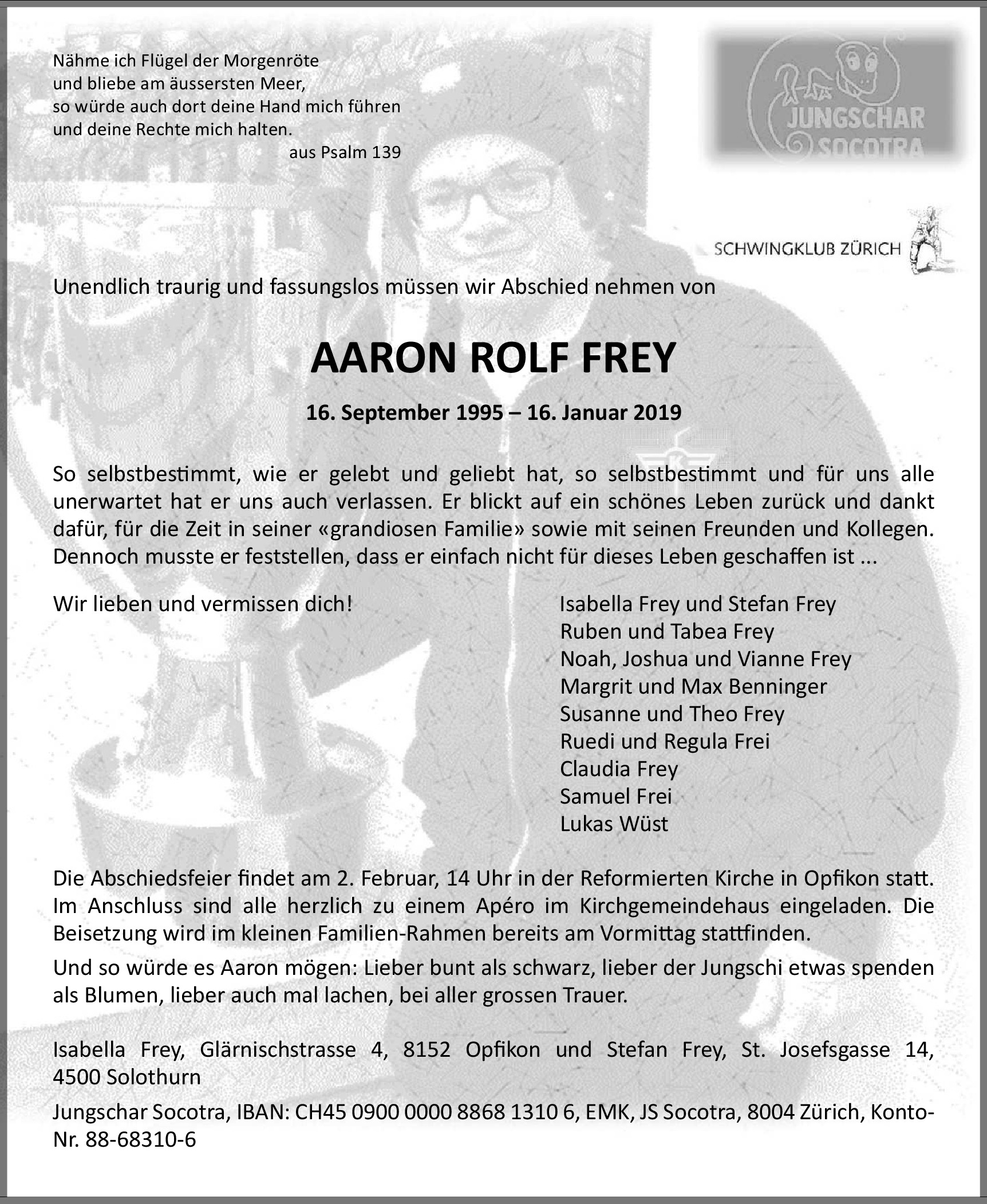 Nähme ich Flügel der Morgenröte
und bliebe am äussersten Meer,
so würde auch dort deine Hand mich führen
und deine Rechte mich halten.
aus Psalm 139

JUNGSCHAR SOCOTRA

SCHWINGKLUB ZÜRICH

Unendlich traurig und fassungslos müssen wir Abschied nehmen von

AARON ROLF FREY

16. September 1995 – 16. Januar 2019

So selbstbestimmt, wie er gelebt und geliebt hat, so selbstbestimmt und für uns alle unerwartet hat er uns auch verlassen. Er blickt auf ein schönes Leben zurück und dankt dafür, für die Zeit in seiner «grandiosen Familie» sowie mit seinen Freunden und Kollegen. Dennoch musste er feststellen, dass er einfach nicht für dieses Leben geschaffen ist ...

Wir lieben und vermissen dich!

Isabella Frey und Stefan Frey
Ruben und Tabea Frey
Noah, Joshua und Vianne Frey
Margrit und Max Benninger
Susanne und Theo Frey
Ruedi und Regula Frei
Claudia Frey
Samuel Frei
Lukas Wüst

Die Abschiedsfeier findet am 2. Februar, 14 Uhr in der Reformierten Kirche in Opfikon statt. Im Anschluss sind alle herzlich zu einem Apéro im Kirchgemeindehaus eingeladen. Die Beisetzung wird im kleinen Familien-Rahmen bereits am Vormittag stattfinden.

Und so würde es Aaron mögen: Lieber bunt als schwarz, lieber der Jungschi etwas spenden als Blumen, lieber auch mal lachen, bei aller grossen Trauer.

Isabella Frey, Glärnischstrasse 4, 8152 Opfikon und Stefan Frey, St. Josefsgasse 14, 4500 Solothurn

Jungschar Socotra, IBAN: CH45 0900 0000 8868 1310 6, EMK, JS Socotra, 8004 Zürich, Konto-Nr. 88-68310-6